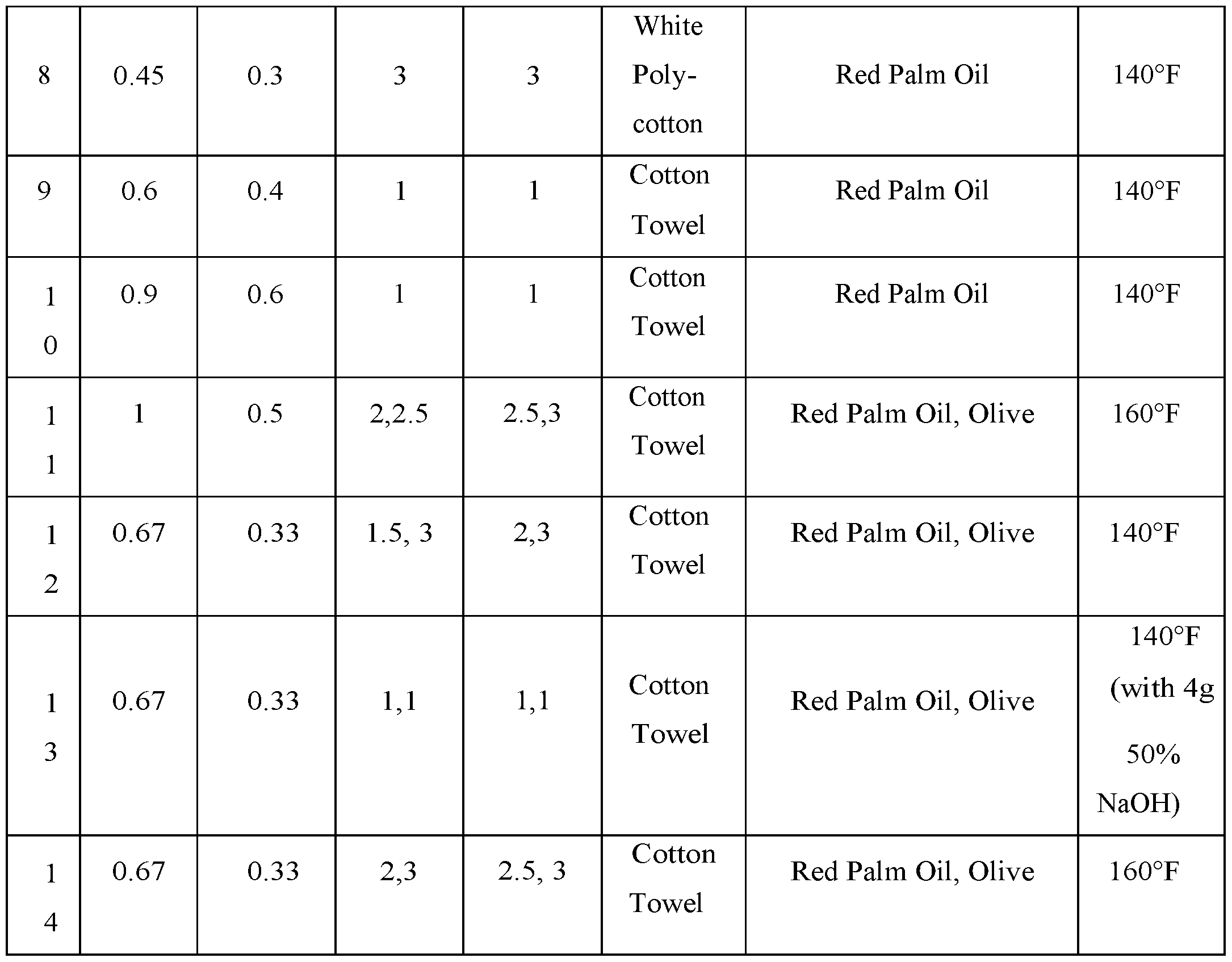 | 8 | 0.45 | 0.3 | 3 | 3 | White Poly-cotton | Red Palm Oil | 140°F |
|---|---|---|---|---|---|---|---|
| 9 | 0.6 | 0.4 | 1 | 1 | Cotton Towel | Red Palm Oil | 140°F |
| 10 | 0.9 | 0.6 | 1 | 1 | Cotton Towel | Red Palm Oil | 140°F |
| 11 | 1 | 0.5 | 2,2.5 | 2.5,3 | Cotton Towel | Red Palm Oil, Olive | 160°F |
| 12 | 0.67 | 0.33 | 1.5, 3 | 2,3 | Cotton Towel | Red Palm Oil, Olive | 140°F |
| 13 | 0.67 | 0.33 | 1,1 | 1,1 | Cotton Towel | Red Palm Oil, Olive | 140°F (with 4g 50% NaOH) |
| 14 | 0.67 | 0.33 | 2,3 | 2.5, 3 | Cotton Towel | Red Palm Oil, Olive | 160°F |